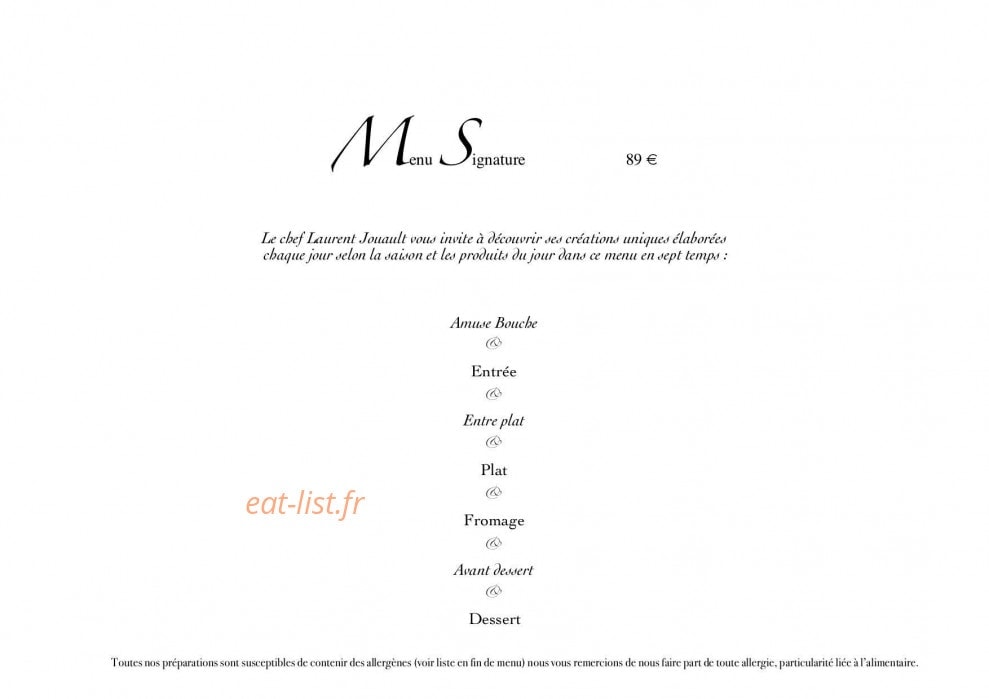 Menu Signature 89 €

Le chef Laurent Jouault vous invite à découvrir ses créations uniques élaborées chaque jour selon la saison et les produits du jour dans ce menu en sept temps :

Amuse Bouche
&
Entrée
&
Entre plat
&
Plat
&
Fromage
&
Avant dessert
&
Dessert

Toutes nos préparations sont susceptibles de contenir des allergènes (voir liste en fin de menu) nous vous remercions de nous faire part de toute allergie, particularité liée à l'alimentaire.

eat-list.fr